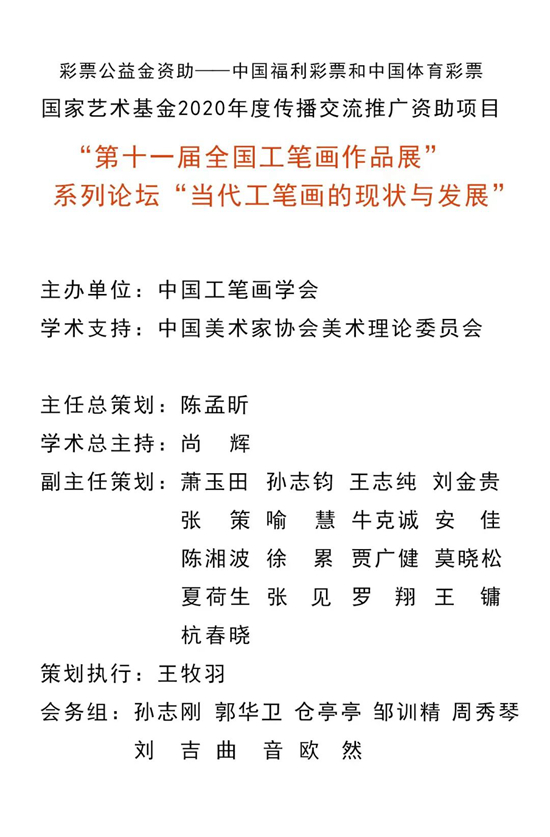 彩票公益金资助——中国福利彩票和中国体育彩票
国家艺术基金2020年度传播交流推广资助项目
“第十一届全国工笔画作品展”
系列论坛“当代工笔画的现状与发展”

主办单位：中国工笔画学会
学术支持：中国美术家协会美术理论委员会

主任总策划：陈孟昕
学术总主持：尚 辉
副主任策划：萧玉田 孙志钧 王志纯 刘金贵
张 策 喻 慧 牛克诚 安 佳
陈湘波 徐 累 贾广健 莫晓松
夏荷生 张 见 罗 翔 王 镛
杭春晓
策划执行：王牧羽
会务组：孙志刚 郭华卫 仓亭亭 邹训精 周秀琴
刘 吉 曲 音 欧 然